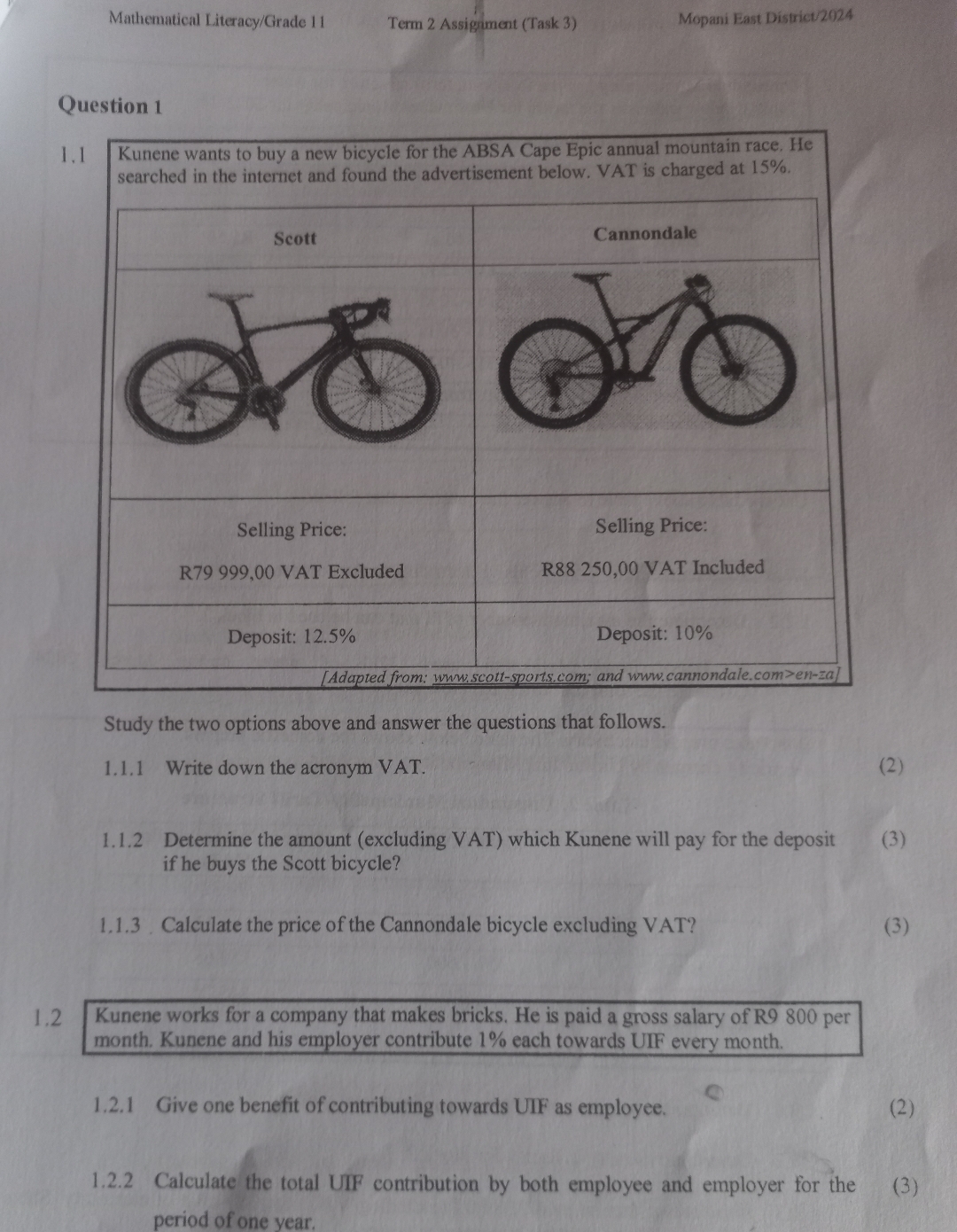 Mathematical Literacy/Grade 11 Term 2 Assignment (Task 3) Mopani East District/2024

Question 1

1.1 Kunene wants to buy a new bicycle for the ABSA Cape Epic annual mountain race. He searched in the internet and found the advertisement below. VAT is charged at 15%.

| Scott | Cannondale |
|---|---|
| | |
| Selling Price: R79 999,00 VAT Excluded | Selling Price: R88 250,00 VAT Included |
| Deposit: 12.5% | Deposit: 10% |

[Adapted from: www.scott-sports.com; and www.cannondale.com>en-za]

Study the two options above and answer the questions that follows.

1.1.1 Write down the acronym VAT. (2)

1.1.2 Determine the amount (excluding VAT) which Kunene will pay for the deposit if he buys the Scott bicycle? (3)

1.1.3 Calculate the price of the Cannondale bicycle excluding VAT? (3)

1.2 Kunene works for a company that makes bricks. He is paid a gross salary of R9 800 per month. Kunene and his employer contribute 1% each towards UIF every month.

1.2.1 Give one benefit of contributing towards UIF as employee. (2)

1.2.2 Calculate the total UIF contribution by both employee and employer for the period of one year. (3)